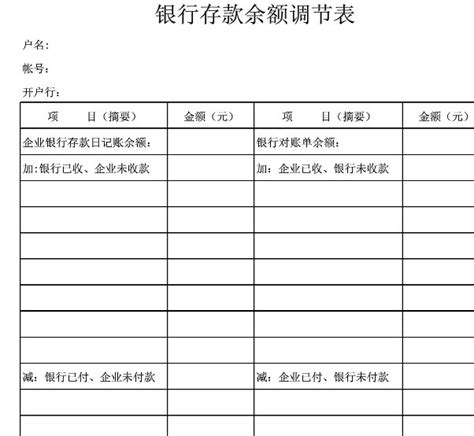 银行存款余额调节表

户名：

帐号：

开户行：

| 项　　目（摘要） | 金额（元） | 项　　目（摘要） | 金额（元） |
|---|---|---|---|
| 企业银行存款日记账余额： | | 银行对账单余额： | |
| 加:银行已收、企业未收款 | | 加：企业已收、银行未收款 | |
| | | | |
| | | | |
| | | | |
| | | | |
| | | | |
| | | | |
| | | | |
| 减：银行已付、企业未付款 | | 减：企业已付、银行未付款 | |
| | | | |
| | | | |